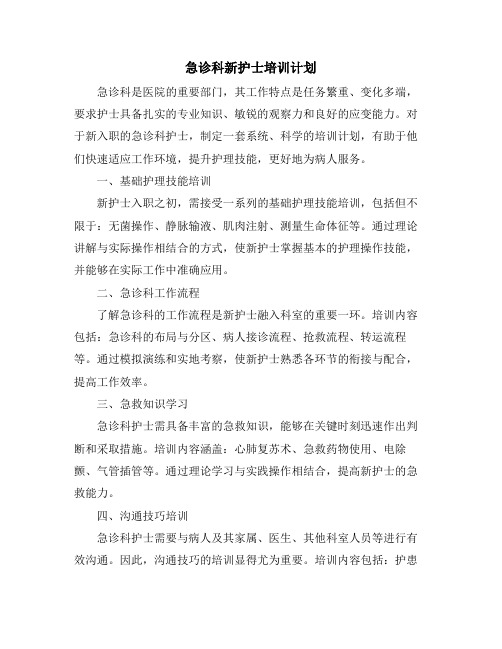 急诊科新护士培训计划

急诊科是医院的重要部门，其工作特点是任务繁重、变化多端，要求护士具备扎实的专业知识、敏锐的观察力和良好的应变能力。对于新入职的急诊科护士，制定一套系统、科学的培训计划，有助于他们快速适应工作环境，提升护理技能，更好地为病人服务。

一、基础护理技能培训

新护士入职之初，需接受一系列的基础护理技能培训，包括但不限于：无菌操作、静脉输液、肌肉注射、测量生命体征等。通过理论讲解与实际操作相结合的方式，使新护士掌握基本的护理操作技能，并能够在实际工作中准确应用。

二、急诊科工作流程

了解急诊科的工作流程是新护士融入科室的重要一环。培训内容包括：急诊科的布局与分区、病人接诊流程、抢救流程、转运流程等。通过模拟演练和实地考察，使新护士熟悉各环节的衔接与配合，提高工作效率。

三、急救知识学习

急诊科护士需具备丰富的急救知识，能够在关键时刻迅速作出判断和采取措施。培训内容涵盖：心肺复苏术、急救药物使用、电除颤、气管插管等。通过理论学习与实践操作相结合，提高新护士的急救能力。

四、沟通技巧培训

急诊科护士需要与病人及其家属、医生、其他科室人员等进行有效沟通。因此，沟通技巧的培训显得尤为重要。培训内容包括：护患